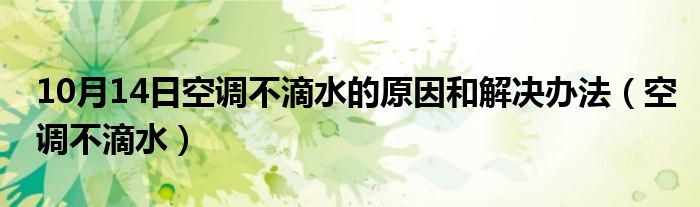 10月14日空调不滴水的原因和解决办法（空调不滴水）